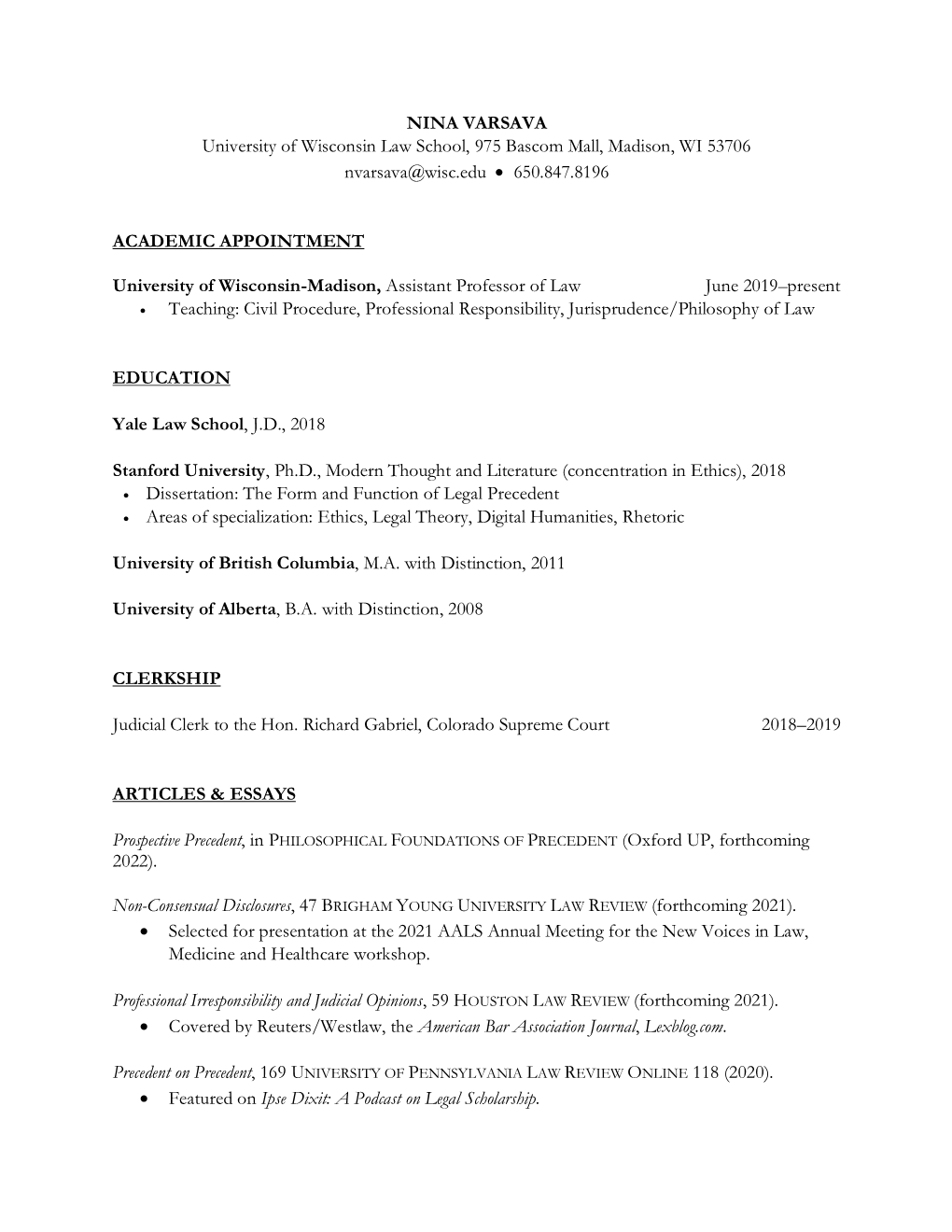 NINA VARSAVA
University of Wisconsin Law School, 975 Bascom Mall, Madison, WI 53706
nvarsava@wisc.edu • 650.847.8196

ACADEMIC APPOINTMENT

University of Wisconsin-Madison, Assistant Professor of Law June 2019–present
• Teaching: Civil Procedure, Professional Responsibility, Jurisprudence/Philosophy of Law

EDUCATION

Yale Law School, J.D., 2018

Stanford University, Ph.D., Modern Thought and Literature (concentration in Ethics), 2018
• Dissertation: The Form and Function of Legal Precedent
• Areas of specialization: Ethics, Legal Theory, Digital Humanities, Rhetoric

University of British Columbia, M.A. with Distinction, 2011

University of Alberta, B.A. with Distinction, 2008

CLERKSHIP

Judicial Clerk to the Hon. Richard Gabriel, Colorado Supreme Court 2018–2019

ARTICLES & ESSAYS

Prospective Precedent, in PHILOSOPHICAL FOUNDATIONS OF PRECEDENT (Oxford UP, forthcoming 2022).

Non-Consensual Disclosures, 47 BRIGHAM YOUNG UNIVERSITY LAW REVIEW (forthcoming 2021).
• Selected for presentation at the 2021 AALS Annual Meeting for the New Voices in Law, Medicine and Healthcare workshop.

Professional Irresponsibility and Judicial Opinions, 59 HOUSTON LAW REVIEW (forthcoming 2021).
• Covered by Reuters/Westlaw, the American Bar Association Journal, Lexblog.com.

Precedent on Precedent, 169 UNIVERSITY OF PENNSYLVANIA LAW REVIEW ONLINE 118 (2020).
• Featured on Ipse Dixit: A Podcast on Legal Scholarship.